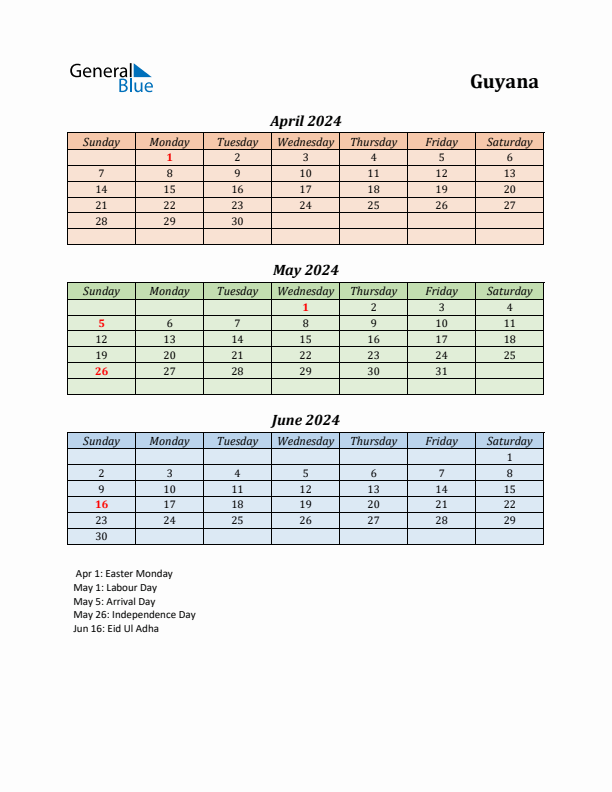 General Blue

Guyana

April 2024

| Sunday | Monday | Tuesday | Wednesday | Thursday | Friday | Saturday |
|---|---|---|---|---|---|---|
| | 1 | 2 | 3 | 4 | 5 | 6 |
| 7 | 8 | 9 | 10 | 11 | 12 | 13 |
| 14 | 15 | 16 | 17 | 18 | 19 | 20 |
| 21 | 22 | 23 | 24 | 25 | 26 | 27 |
| 28 | 29 | 30 | | | | |
| | | | | | | |

May 2024

| Sunday | Monday | Tuesday | Wednesday | Thursday | Friday | Saturday |
|---|---|---|---|---|---|---|
| | | | 1 | 2 | 3 | 4 |
| 5 | 6 | 7 | 8 | 9 | 10 | 11 |
| 12 | 13 | 14 | 15 | 16 | 17 | 18 |
| 19 | 20 | 21 | 22 | 23 | 24 | 25 |
| 26 | 27 | 28 | 29 | 30 | 31 | |
| | | | | | | |

June 2024

| Sunday | Monday | Tuesday | Wednesday | Thursday | Friday | Saturday |
|---|---|---|---|---|---|---|
| | | | | | | 1 |
| 2 | 3 | 4 | 5 | 6 | 7 | 8 |
| 9 | 10 | 11 | 12 | 13 | 14 | 15 |
| 16 | 17 | 18 | 19 | 20 | 21 | 22 |
| 23 | 24 | 25 | 26 | 27 | 28 | 29 |
| 30 | | | | | | |

Apr 1: Easter Monday
May 1: Labour Day
May 5: Arrival Day
May 26: Independence Day
Jun 16: Eid Ul Adha